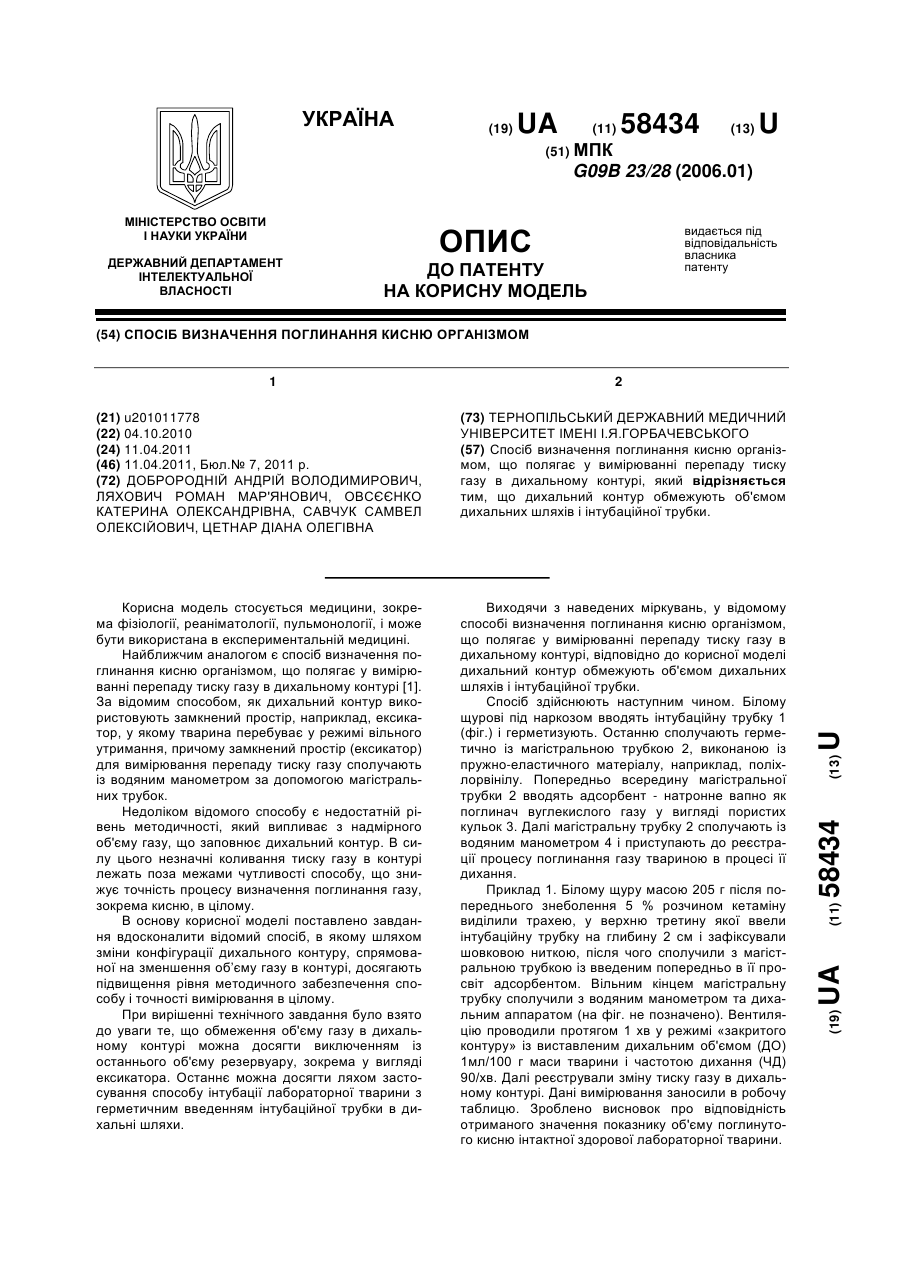 УКРАЇНА

(19) UA (11) 58434 (13) U

(51) МПК
G09B 23/28 (2006.01)

МІНІСТЕРСТВО ОСВІТИ І НАУКИ УКРАЇНИ

ДЕРЖАВНИЙ ДЕПАРТАМЕНТ ІНТЕЛЕКТУАЛЬНОЇ ВЛАСНОСТІ

ОПИС
ДО ПАТЕНТУ
НА КОРИСНУ МОДЕЛЬ

видається під відповідальність власника патенту

(54) СПОСІБ ВИЗНАЧЕННЯ ПОГЛИНАННЯ КИСНЮ ОРГАНІЗМОМ

1

(21) u201011778
(22) 04.10.2010
(24) 11.04.2011
(46) 11.04.2011, Бюл.№ 7, 2011 р.
(72) ДОБРОРОДНІЙ АНДРІЙ ВОЛОДИМИРОВИЧ, ЛЯХОВИЧ РОМАН МАР'ЯНОВИЧ, ОВСЄЄНКО КАТЕРИНА ОЛЕКСАНДРІВНА, САВЧУК САМВЕЛ ОЛЕКСІЙОВИЧ, ЦЕТНАР ДІАНА ОЛЕГІВНА

2

(73) ТЕРНОПІЛЬСЬКИЙ ДЕРЖАВНИЙ МЕДИЧНИЙ УНІВЕРСИТЕТ ІМЕНІ І.Я.ГОРБАЧЕВСЬКОГО
(57) Спосіб визначення поглинання кисню організмом, що полягає у вимірюванні перепаду тиску газу в дихальному контурі, який відрізняється тим, що дихальний контур обмежують об'ємом дихальних шляхів і інтубаційної трубки.

Корисна модель стосується медицини, зокрема фізіології, реаніматології, пульмонології, і може бути використана в експериментальній медицині.

Найближчим аналогом є спосіб визначення поглинання кисню організмом, що полягає у вимірюванні перепаду тиску газу в дихальному контурі [1]. За відомим способом, як дихальний контур використовують замкнений простір, наприклад, ексикатор, у якому тварина перебуває у режимі вільного утримання, причому замкнений простір (ексикатор) для вимірювання перепаду тиску газу сполучають із водяним манометром за допомогою магістральних трубок.

Недоліком відомого способу є недостатній рівень методичності, який випливає з надмірного об'єму газу, що заповнює дихальний контур. В силу цього незначні коливання тиску газу в контурі лежать поза межами чутливості способу, що знижує точність процесу визначення поглинання газу, зокрема кисню, в цілому.

В основу корисної моделі поставлено завдання вдосконалити відомий спосіб, в якому шляхом зміни конфігурації дихального контуру, спрямованої на зменшення об'єму газу в контурі, досягають підвищення рівня методичного забезпечення способу і точності вимірювання в цілому.

При вирішенні технічного завдання було взято до уваги те, що обмеження об'єму газу в дихальному контурі можна досягти виключенням із останнього об'єму резервуару, зокрема у вигляді ексикатора. Останнє можна досягти ляхом застосування способу інтубації лабораторної тварини з герметичним введенням інтубаційної трубки в дихальні шляхи.

Виходячи з наведених міркувань, у відомому способі визначення поглинання кисню організмом, що полягає у вимірюванні перепаду тиску газу в дихальному контурі, відповідно до корисної моделі дихальний контур обмежують об'ємом дихальних шляхів і інтубаційної трубки.

Спосіб здійснюють наступним чином. Білому щурові під наркозом вводять інтубаційну трубку 1 (фіг.) і герметизують. Останню сполучають герметично із магістральною трубкою 2, виконаною із пружно-еластичного матеріалу, наприклад, поліхлорвінілу. Попередньо всередину магістральної трубки 2 вводять адсорбент - натронне вапно як поглинач вуглекислого газу у вигляді пористих кульок 3. Далі магістральну трубку 2 сполучають із водяним манометром 4 і приступають до реєстрації процесу поглинання газу твариною в процесі її дихання.

Приклад 1. Білому щуру масою 205 г після попереднього знеболення 5 % розчином кетаміну виділили трахею, у верхню третину якої ввели інтубаційну трубку на глибину 2 см і зафіксували шовковою ниткою, після чого сполучили з магістральною трубкою із введеним попередньо в її просвіт адсорбентом. Вільним кінцем магістральну трубку сполучили з водяним манометром та дихальним апаратом (на фіг. не позначено). Вентиляцію проводили протягом 1 хв у режимі «закритого контуру» із виставленим дихальним об'ємом (ДО) 1мл/100 г маси тварини і частотою дихання (ЧД) 90/хв. Далі реєстрували зміну тиску газу в дихальному контурі. Дані вимірювання заносили в робочу таблицю. Зроблено висновок про відповідність отриманого значення показнику об'єму поглинутого кисню інтактної здорової лабораторної тварини.

(19) UA (11) 58434 (13) U